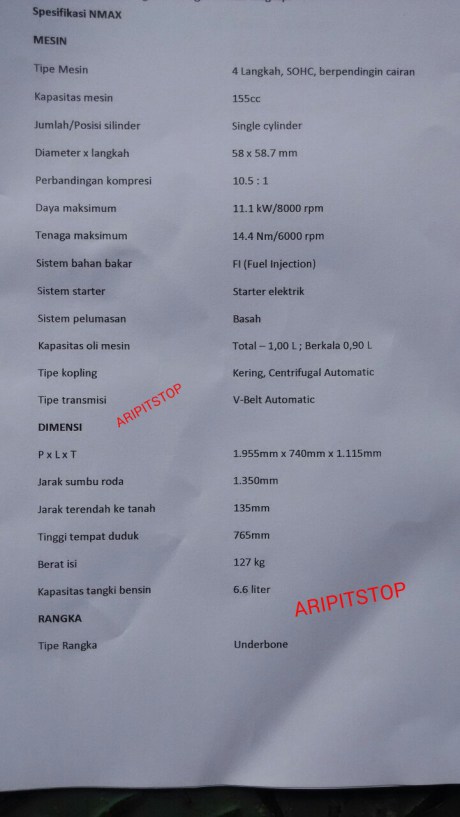 Spesifikasi NMAX

MESIN

Tipe Mesin
4 Langkah, SOHC, berpendingin cairan

Kapasitas mesin
155cc

Jumlah/Posisi silinder
Single cylinder

Diameter x langkah
58 x 58.7 mm

Perbandingan kompresi
10.5 : 1

Daya maksimum
11.1 kW/8000 rpm

Tenaga maksimum
14.4 Nm/6000 rpm

Sistem bahan bakar
FI (Fuel Injection)

Sistem starter
Starter elektrik

Sistem pelumasan
Basah

Kapasitas oli mesin
Total – 1,00 L ; Berkala 0,90 L

Tipe kopling
Kering, Centrifugal Automatic

Tipe transmisi
V-Belt Automatic

DIMENSI

P x L x T
1.955mm x 740mm x 1.115mm

Jarak sumbu roda
1.350mm

Jarak terendah ke tanah
135mm

Tinggi tempat duduk
765mm

Berat isi
127 kg

Kapasitas tangki bensin
6.6 liter

RANGKA

Tipe Rangka
Underbone

ARIPITSTOP